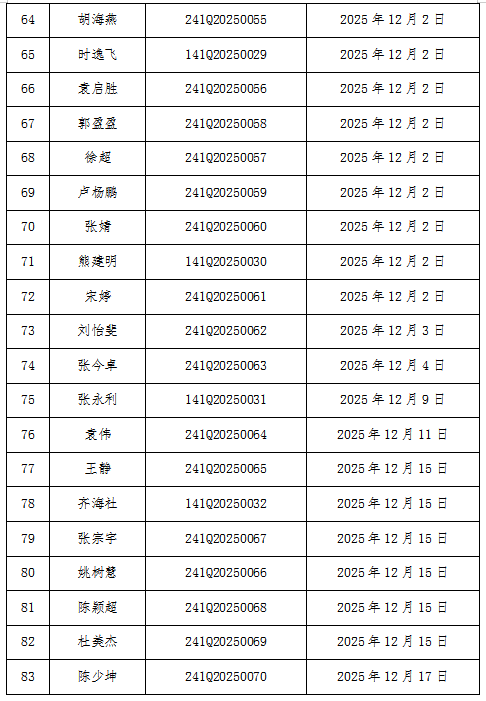 | 64 | 胡海燕 | 241Q20250055 | 2025 年 12 月 2 日 |
|---|---|---|---|
| 65 | 时逸飞 | 141Q20250029 | 2025 年 12 月 2 日 |
| 66 | 袁启胜 | 241Q20250056 | 2025 年 12 月 2 日 |
| 67 | 郭盛盛 | 241Q20250058 | 2025 年 12 月 2 日 |
| 68 | 徐超 | 241Q20250057 | 2025 年 12 月 2 日 |
| 69 | 卢杨鹏 | 241Q20250059 | 2025 年 12 月 2 日 |
| 70 | 张婧 | 241Q20250060 | 2025 年 12 月 2 日 |
| 71 | 熊建明 | 141Q20250030 | 2025 年 12 月 2 日 |
| 72 | 宋婷 | 241Q20250061 | 2025 年 12 月 2 日 |
| 73 | 刘怡斐 | 241Q20250062 | 2025 年 12 月 3 日 |
| 74 | 张今卓 | 241Q20250063 | 2025 年 12 月 4 日 |
| 75 | 张永利 | 141Q20250031 | 2025 年 12 月 9 日 |
| 76 | 袁伟 | 241Q20250064 | 2025 年 12 月 11 日 |
| 77 | 王静 | 241Q20250065 | 2025 年 12 月 15 日 |
| 78 | 齐海社 | 141Q20250032 | 2025 年 12 月 15 日 |
| 79 | 张宗宇 | 241Q20250067 | 2025 年 12 月 15 日 |
| 80 | 姚树慧 | 241Q20250066 | 2025 年 12 月 15 日 |
| 81 | 陈颖超 | 241Q20250068 | 2025 年 12 月 15 日 |
| 82 | 杜美杰 | 241Q20250069 | 2025 年 12 月 15 日 |
| 83 | 陈少坤 | 241Q20250070 | 2025 年 12 月 17 日 |